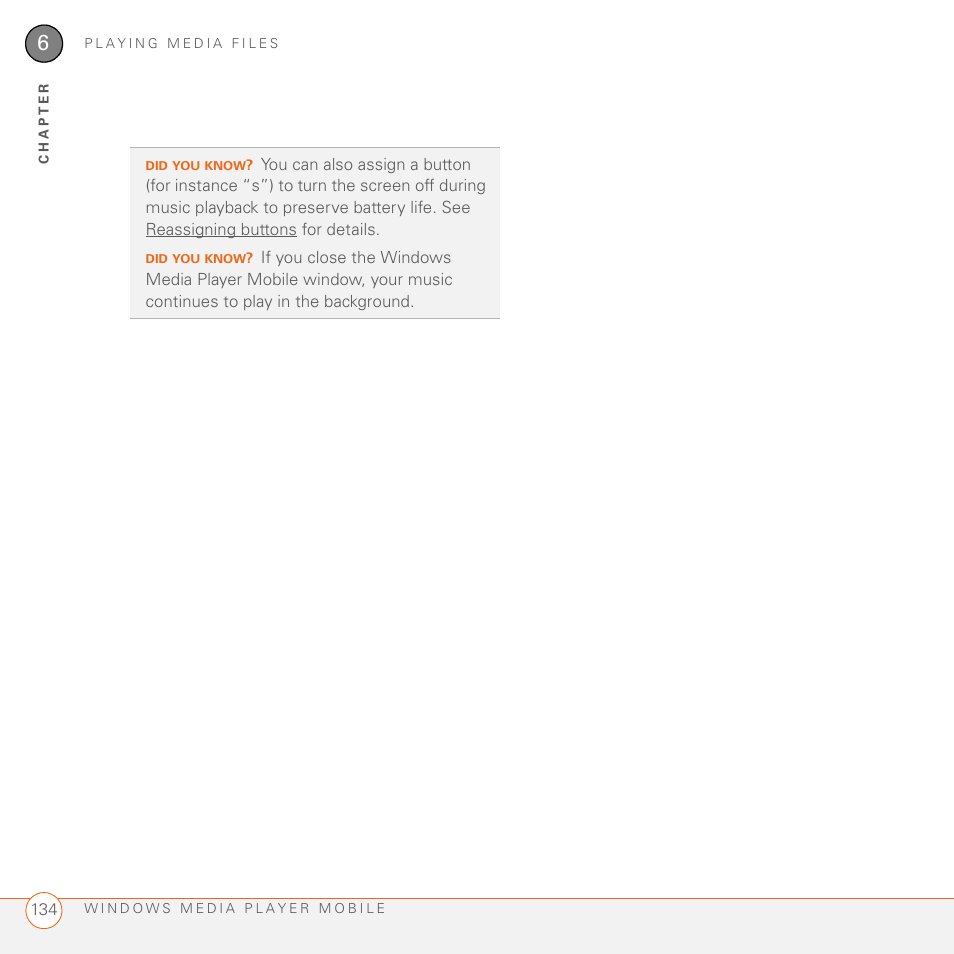 6 PLAYING MEDIA FILES

CHAPTER

DID YOU KNOW? You can also assign a button (for instance "s") to turn the screen off during music playback to preserve battery life. See Reassigning buttons for details.

DID YOU KNOW? If you close the Windows Media Player Mobile window, your music continues to play in the background.

134 WINDOWS MEDIA PLAYER MOBILE